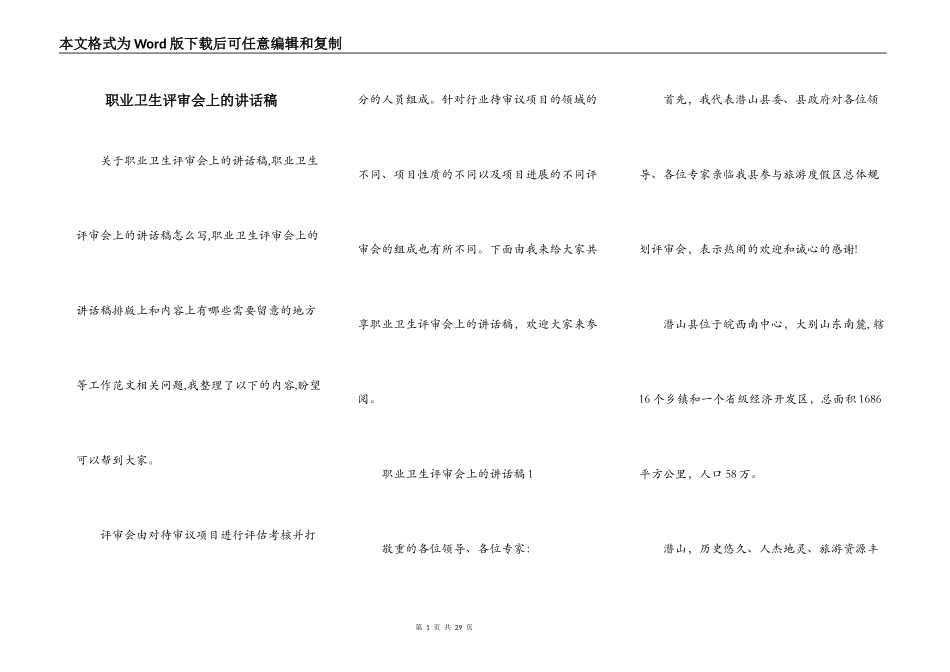 本文格式为Word版下载后可任意编辑和复制

职业卫生评审会上的讲话稿

关于职业卫生评审会上的讲话稿,职业卫生评审会上的讲话稿怎么写,职业卫生评审会上的讲话稿排版上和内容上有哪些需要留意的地方等工作范文相关问题,我整理了以下的内容,盼望可以帮到大家。

评审会由对待审议项目进行评估考核并打分的人员组成。针对行业待审议项目的领域的不同、项目性质的不同以及项目进展的不同评审会的组成也有所不同。下面由我来给大家共享职业卫生评审会上的讲话稿，欢迎大家来参阅。

职业卫生评审会上的讲话稿1

敬重的各位领导、各位专家:

首先，我代表潜山县委、县政府对各位领导、各位专家亲临我县参与旅游度假区总体规划评审会，表示热闹的欢迎和诚心的感谢!

潜山县位于皖西南中心，大别山东南麓,辖16个乡镇和一个省级经济开发区，总面积1686平方公里，人口58万。

潜山，历史悠久、人杰地灵、旅游资源丰

第 1 页 共 29 页